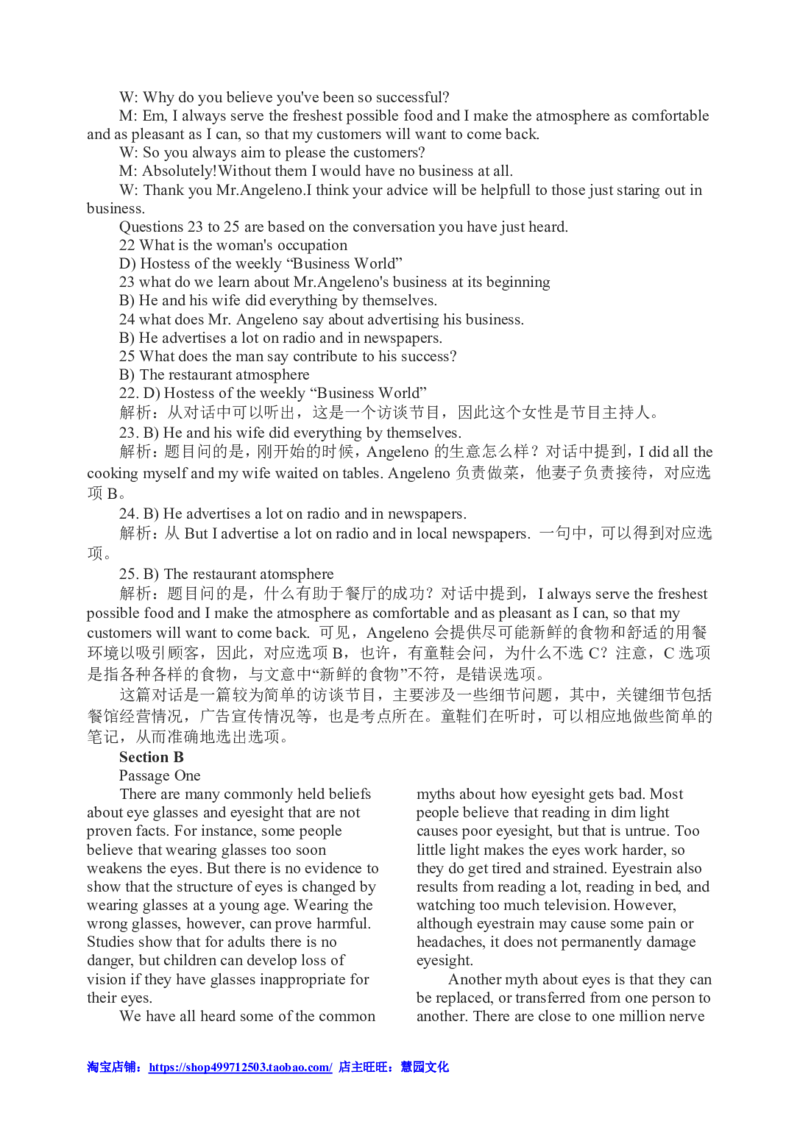 W: Why do you believe you've been so successful?

M: Em, I always serve the freshest possible food and I make the atmosphere as comfortable and as pleasant as I can, so that my customers will want to come back.

W: So you always aim to please the customers?

M: Absolutely!Without them I would have no business at all.

W: Thank you Mr.Angeleno.I think your advice will be helpfull to those just staring out in business.

Questions 23 to 25 are based on the conversation you have just heard.

22 What is the woman's occupation

D) Hostess of the weekly “Business World”

23 what do we learn about Mr.Angeleno's business at its beginning

B) He and his wife did everything by themselves.

24 what does Mr. Angeleno say about advertising his business.

B) He advertises a lot on radio and in newspapers.

25 What does the man say contribute to his success?

B) The restaurant atmosphere

22. D) Hostess of the weekly “Business World”

解析：从对话中可以听出，这是一个访谈节目，因此这个女性是节目主持人。

23. B) He and his wife did everything by themselves.

解析：题目问的是，刚开始的时候，Angeleno 的生意怎么样？对话中提到，I did all the cooking myself and my wife waited on tables. Angeleno 负责做菜，他妻子负责接待，对应选项 B。

24. B) He advertises a lot on radio and in newspapers.

解析：从 But I advertise a lot on radio and in local newspapers. 一句中，可以得到对应选项。

25. B) The restaurant atomsphere

解析：题目问的是，什么有助于餐厅的成功？对话中提到，I always serve the freshest possible food and I make the atmosphere as comfortable and as pleasant as I can, so that my customers will want to come back. 可见，Angeleno 会提供尽可能新鲜的食物和舒适的用餐环境以吸引顾客，因此，对应选项 B，也许，有童鞋会问，为什么不选 C？注意，C 选项是指各种各样的食物，与文意中“新鲜的食物”不符，是错误选项。

这篇对话是一篇较为简单的访谈节目，主要涉及一些细节问题，其中，关键细节包括餐馆经营情况，广告宣传情况等，也是考点所在。童鞋们在听时，可以相应地做些简单的笔记，从而准确地选出选项。

Section B

Passage One

There are many commonly held beliefs about eye glasses and eyesight that are not proven facts. For instance, some people believe that wearing glasses too soon weakens the eyes. But there is no evidence to show that the structure of eyes is changed by wearing glasses at a young age. Wearing the wrong glasses, however, can prove harmful. Studies show that for adults there is no danger, but children can develop loss of vision if they have glasses inappropriate for their eyes.

We have all heard some of the common myths about how eyesight gets bad. Most people believe that reading in dim light causes poor eyesight, but that is untrue. Too little light makes the eyes work harder, so they do get tired and strained. Eyestrain also results from reading a lot, reading in bed, and watching too much television. However, although eyestrain may cause some pain or headaches, it does not permanently damage eyesight.

Another myth about eyes is that they can be replaced, or transferred from one person to another. There are close to one million nerve

淘宝店铺：https://shop499712503.taobao.com/ 店主旺旺：慧园文化